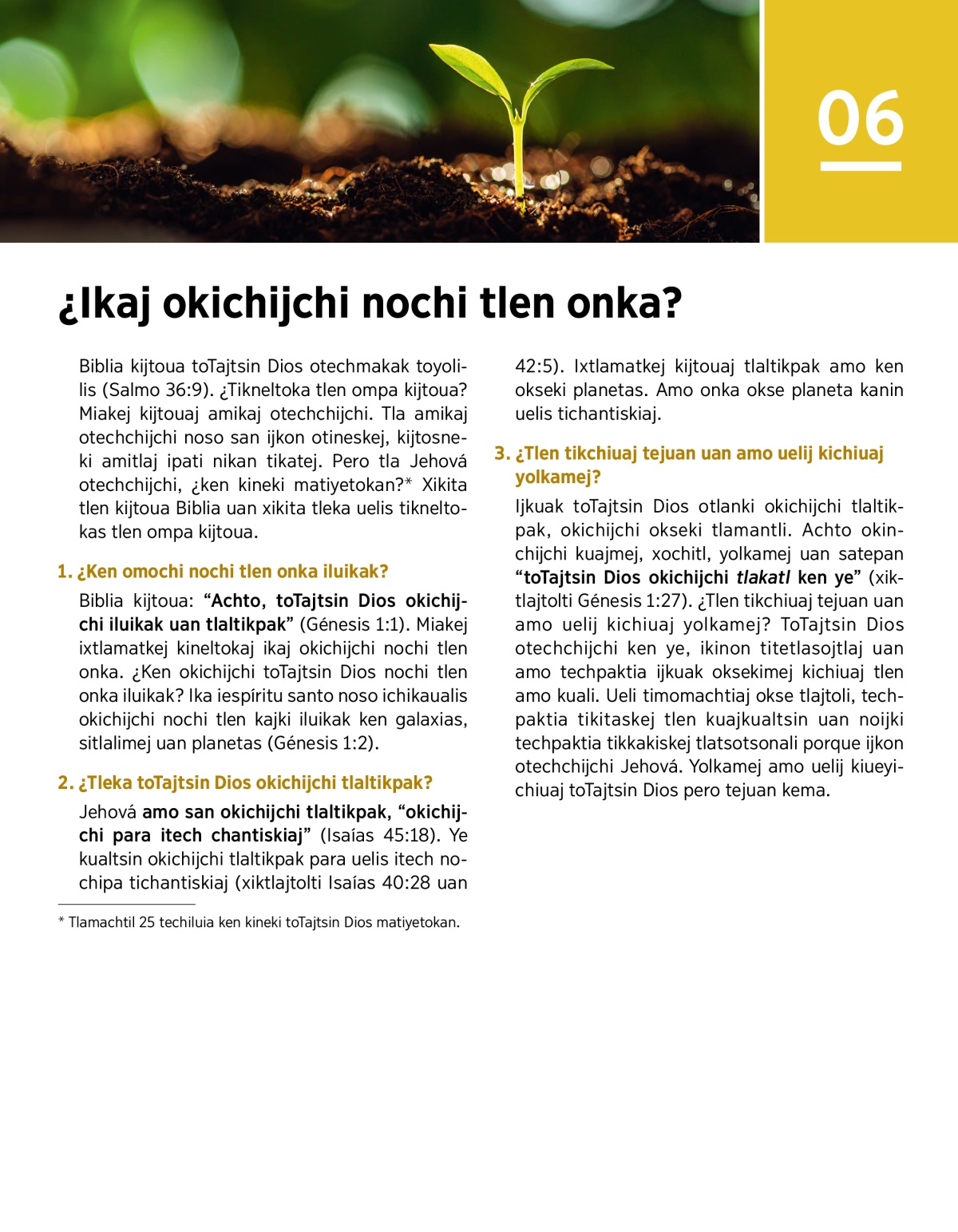 06

¿Ikaj okichijchi nochi tlen onka?

Biblia kijtoua toTajtsin Dios otechmakak toyolilis (Salmo 36:9). ¿Tikneltoka tlen ompa kijtoua? Miakej kijtouaj amikaj otechchijchi. Tla amikaj otechchijchi noso san ijkon otineskej, kijtosneki amitlaj ipati nikan tikatej. Pero tla Jehová otechchijchi, ¿ken kineki matiyetokan?* Xikita tlen kijtoua Biblia uan xikita tleka uelis tikneltokas tlen ompa kijtoua.

1. ¿Ken omochi nochi tlen onka iluikak?

Biblia kijtoua: “Achto, toTajtsin Dios okichijchi iluikak uan tlaltikpak” (Génesis 1:1). Miakej ixtlamatkej kineltokaj ikaj okichijchi nochi tlen onka. ¿Ken okichijchi toTajtsin Dios nochi tlen onka iluikak? Ika iespíritu santo noso ichikaualis okichijchi nochi tlen kajki iluikak ken galaxias, sitlalimej uan planetas (Génesis 1:2).

2. ¿Tleka toTajtsin Dios okichijchi tlaltikpak?

Jehová amo san okichijchi tlaltikpak, “okichijchi para itech chantiskiaj” (Isaías 45:18). Ye kualtsin okichijchi tlaltikpak para uelis itech nochipa tichantiskiaj (xiktlajtolti Isaías 40:28 uan 42:5). Ixtlamatkej kijtouaj tlaltikpak amo ken okseki planetas. Amo onka okse planeta kanin uelis tichantiskiaj.

3. ¿Tlen tikchiuaj tejuan uan amo uelij kichiuaj yolkamej?

Ijkuak toTajtsin Dios otlanki okichijchi tlaltikpak, okichijchi okseki tlamantli. Achto okinchijchi kuajmej, xochitl, yolkamej uan satepan “toTajtsin Dios okichijchi tlakatl ken ye” (xiktlajtolti Génesis 1:27). ¿Tlen tikchiuaj tejuan uan amo uelij kichiuaj yolkamej? ToTajtsin Dios otechchijchi ken ye, ikinon titetlasojtlaj uan amo techpaktia ijkuak oksekimej kichiuaj tlen amo kuali. Ueli timomachtiaj okse tlajtoli, techpaktia tikitaskej tlen kuajkualtsin uan noijki techpaktia tikkakiskej tlatsotsonali porque ijkon otechchijchi Jehová. Yolkamej amo uelij kiueyichiuaj toTajtsin Dios pero tejuan kema.

* Tlamachtil 25 techiluia ken kineki toTajtsin Dios matiyetokan.